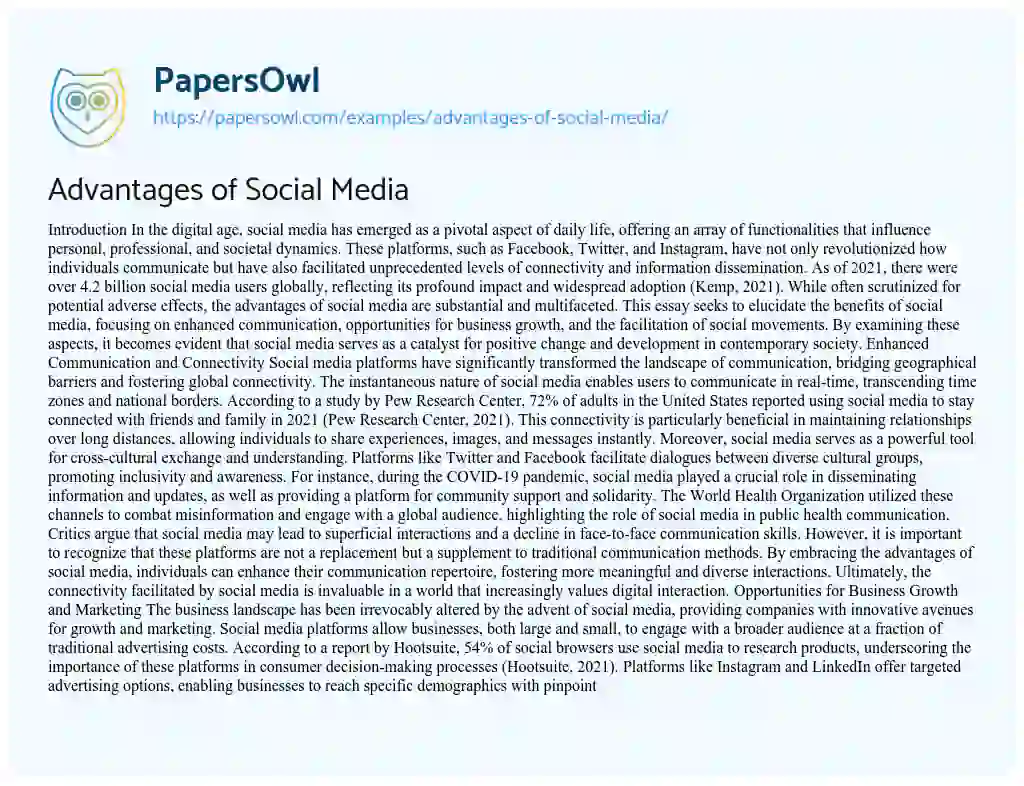 PapersOwl
https://papersowl.com/examples/advantages-of-social-media/

Advantages of Social Media

Introduction In the digital age, social media has emerged as a pivotal aspect of daily life, offering an array of functionalities that influence personal, professional, and societal dynamics. These platforms, such as Facebook, Twitter, and Instagram, have not only revolutionized how individuals communicate but have also facilitated unprecedented levels of connectivity and information dissemination. As of 2021, there were over 4.2 billion social media users globally, reflecting its profound impact and widespread adoption (Kemp, 2021). While often scrutinized for potential adverse effects, the advantages of social media are substantial and multifaceted. This essay seeks to elucidate the benefits of social media, focusing on enhanced communication, opportunities for business growth, and the facilitation of social movements. By examining these aspects, it becomes evident that social media serves as a catalyst for positive change and development in contemporary society. Enhanced Communication and Connectivity Social media platforms have significantly transformed the landscape of communication, bridging geographical barriers and fostering global connectivity. The instantaneous nature of social media enables users to communicate in real-time, transcending time zones and national borders. According to a study by Pew Research Center, 72% of adults in the United States reported using social media to stay connected with friends and family in 2021 (Pew Research Center, 2021). This connectivity is particularly beneficial in maintaining relationships over long distances, allowing individuals to share experiences, images, and messages instantly. Moreover, social media serves as a powerful tool for cross-cultural exchange and understanding. Platforms like Twitter and Facebook facilitate dialogues between diverse cultural groups, promoting inclusivity and awareness. For instance, during the COVID-19 pandemic, social media played a crucial role in disseminating information and updates, as well as providing a platform for community support and solidarity. The World Health Organization utilized these channels to combat misinformation and engage with a global audience, highlighting the role of social media in public health communication. Critics argue that social media may lead to superficial interactions and a decline in face-to-face communication skills. However, it is important to recognize that these platforms are not a replacement but a supplement to traditional communication methods. By embracing the advantages of social media, individuals can enhance their communication repertoire, fostering more meaningful and diverse interactions. Ultimately, the connectivity facilitated by social media is invaluable in a world that increasingly values digital interaction. Opportunities for Business Growth and Marketing The business landscape has been irrevocably altered by the advent of social media, providing companies with innovative avenues for growth and marketing. Social media platforms allow businesses, both large and small, to engage with a broader audience at a fraction of traditional advertising costs. According to a report by Hootsuite, 54% of social browsers use social media to research products, underscoring the importance of these platforms in consumer decision-making processes (Hootsuite, 2021). Platforms like Instagram and LinkedIn offer targeted advertising options, enabling businesses to reach specific demographics with pinpoint